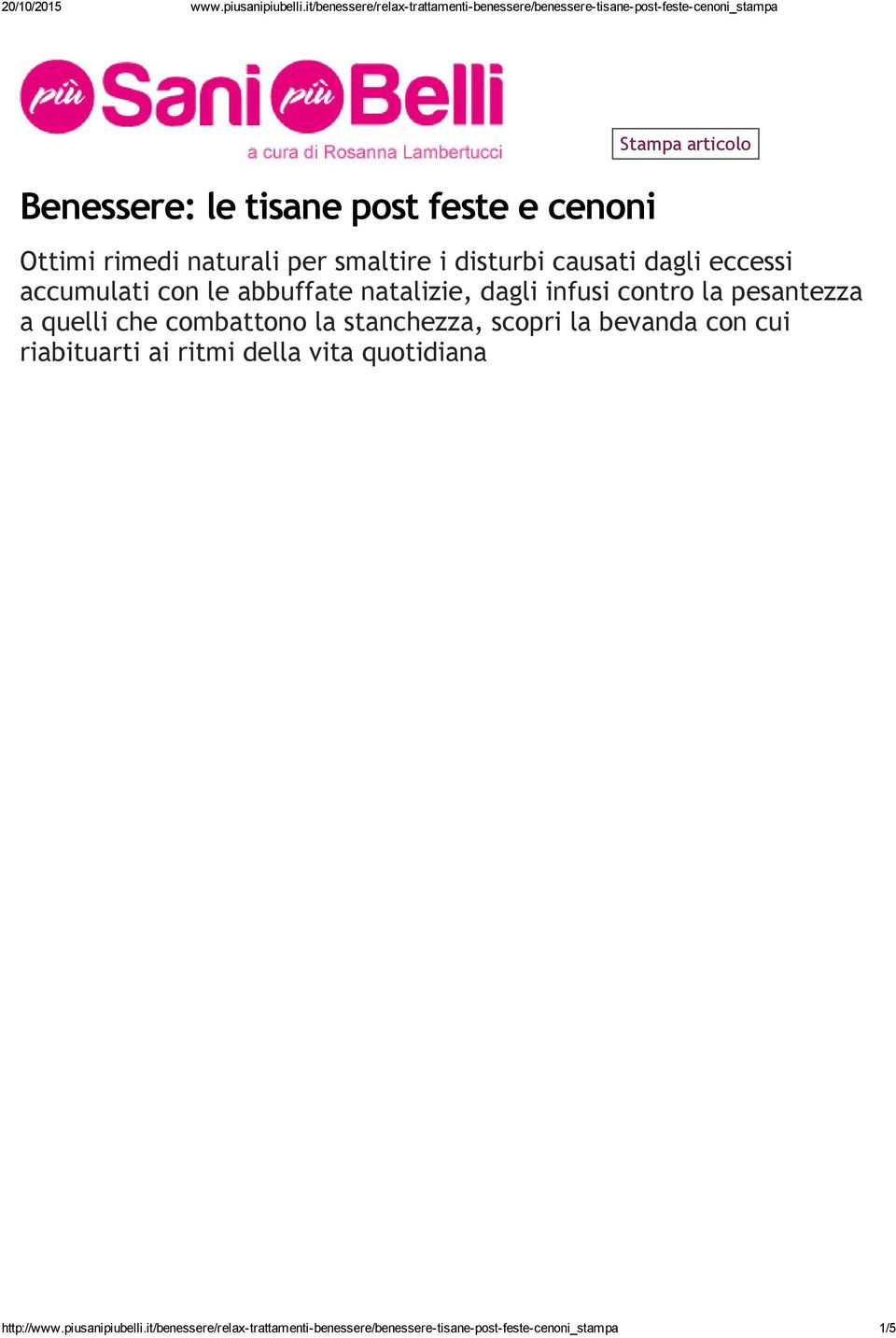 20/10/2015 www.piusanipiubelli.it/benessere/relax-trattamenti-benessere/benessere-tisane-post-feste-cenoni_stampa

più Sani più Belli
a cura di Rosanna Lambertucci

Stampa articolo

Benessere: le tisane post feste e cenoni

Ottimi rimedi naturali per smaltire i disturbi causati dagli eccessi accumulati con le abbuffate natalizie, dagli infusi contro la pesantezza a quelli che combattono la stanchezza, scopri la bevanda con cui riabituarti ai ritmi della vita quotidiana

http://www.piusanipiubelli.it/benessere/relax-trattamenti-benessere/benessere-tisane-post-feste-cenoni_stampa 1/5